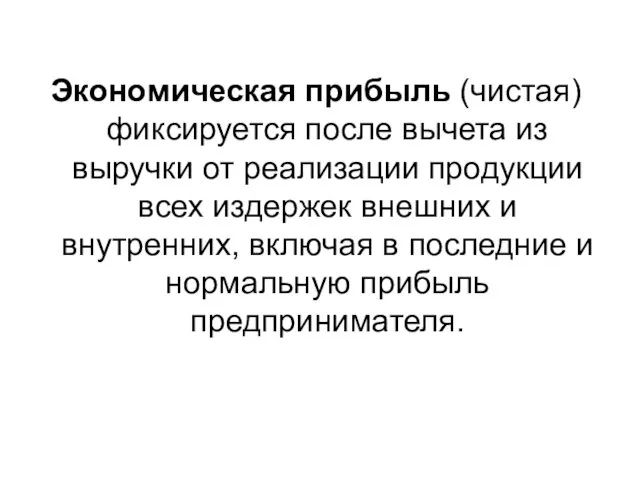 Экономическая прибыль (чистая) фиксируется после вычета из выручки от реализации продукции всех издержек внешних и внутренних, включая в последние и нормальную прибыль предпринимателя.